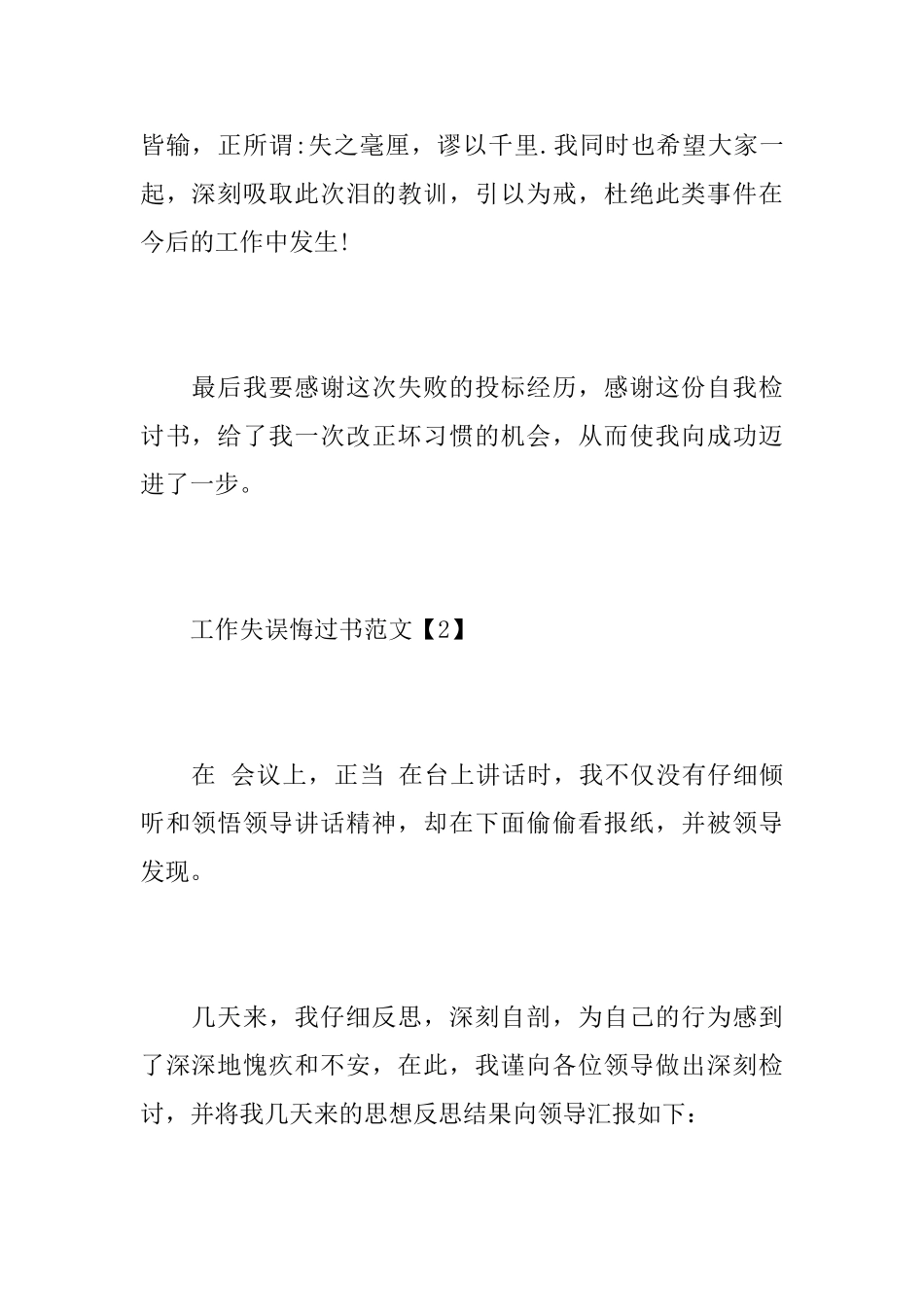 皆输，正所谓:失之毫厘，谬以千里.我同时也希望大家一起，深刻吸取此次泪的教训，引以为戒，杜绝此类事件在今后的工作中发生!

最后我要感谢这次失败的投标经历，感谢这份自我检讨书，给了我一次改正坏习惯的机会，从而使我向成功迈进了一步。

工作失误悔过书范文【2】

在 会议上，正当 在台上讲话时，我不仅没有仔细倾听和领悟领导讲话精神，却在下面偷偷看报纸，并被领导发现。

几天来，我仔细反思，深刻自剖，为自己的行为感到了深深地愧疚和不安，在此，我谨向各位领导做出深刻检讨，并将我几天来的思想反思结果向领导汇报如下: